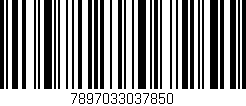 7897033037850